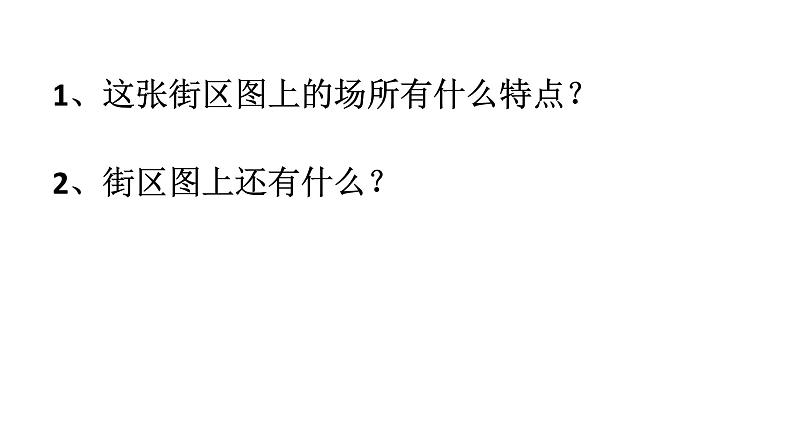 1、这张街区图上的场所有什么特点？

2、街区图上还有什么？